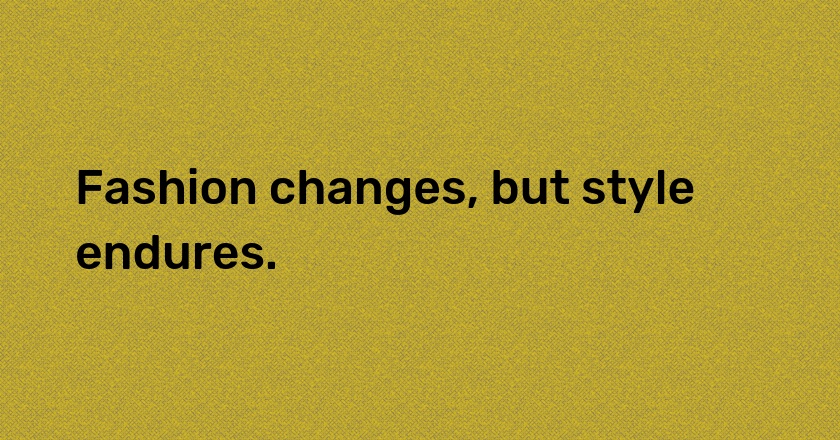 Fashion changes, but style endures.